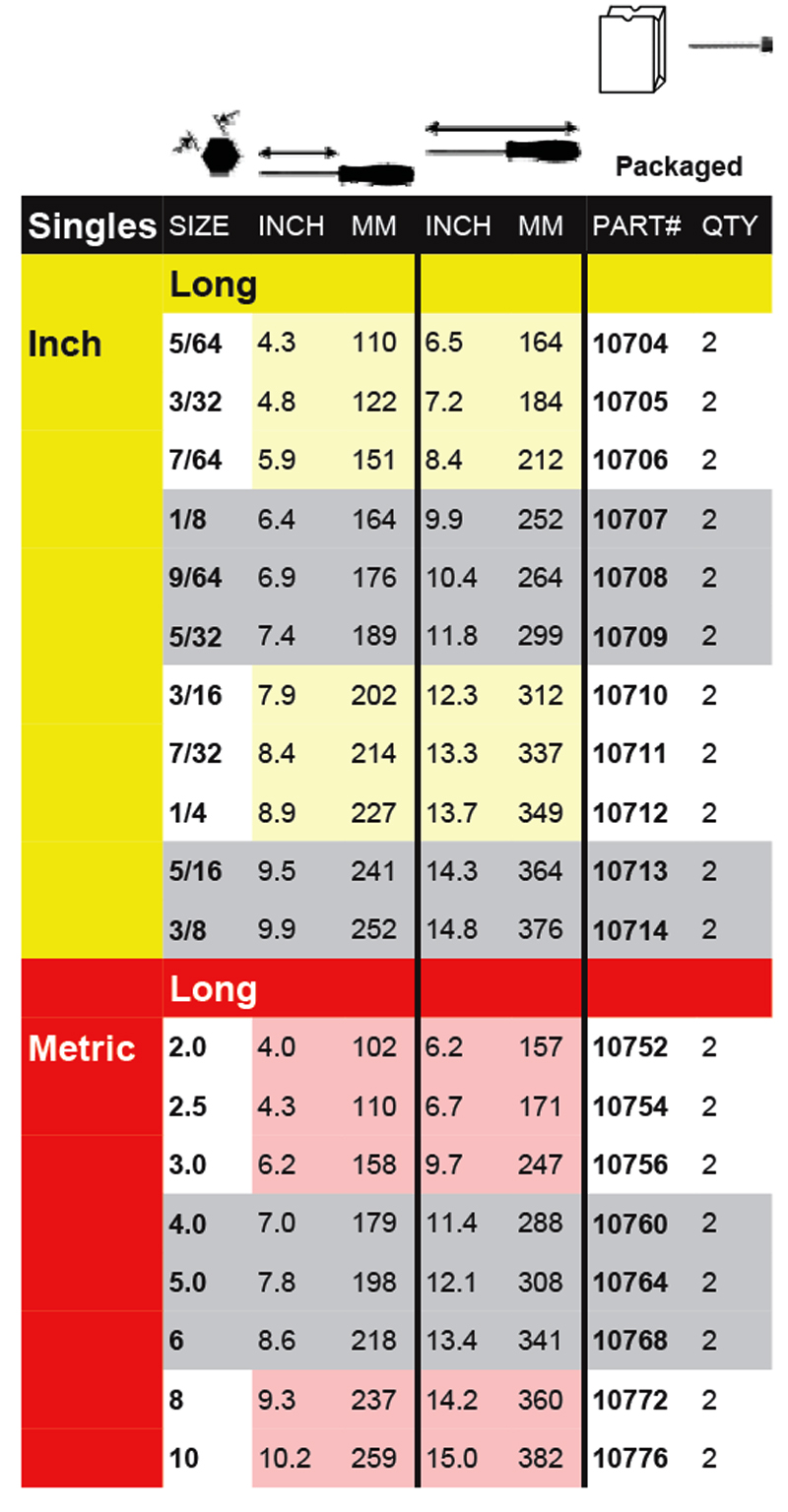 Packaged

| Singles | SIZE | INCH | MM | INCH | MM | PART# | QTY |
|---|---|---|---|---|---|---|---|
| | Long | | | | | | |
| Inch | 5/64 | 4.3 | 110 | 6.5 | 164 | 10704 | 2 |
| | 3/32 | 4.8 | 122 | 7.2 | 184 | 10705 | 2 |
| | 7/64 | 5.9 | 151 | 8.4 | 212 | 10706 | 2 |
| | 1/8 | 6.4 | 164 | 9.9 | 252 | 10707 | 2 |
| | 9/64 | 6.9 | 176 | 10.4 | 264 | 10708 | 2 |
| | 5/32 | 7.4 | 189 | 11.8 | 299 | 10709 | 2 |
| | 3/16 | 7.9 | 202 | 12.3 | 312 | 10710 | 2 |
| | 7/32 | 8.4 | 214 | 13.3 | 337 | 10711 | 2 |
| | 1/4 | 8.9 | 227 | 13.7 | 349 | 10712 | 2 |
| | 5/16 | 9.5 | 241 | 14.3 | 364 | 10713 | 2 |
| | 3/8 | 9.9 | 252 | 14.8 | 376 | 10714 | 2 |
| | Long | | | | | | |
| Metric | 2.0 | 4.0 | 102 | 6.2 | 157 | 10752 | 2 |
| | 2.5 | 4.3 | 110 | 6.7 | 171 | 10754 | 2 |
| | 3.0 | 6.2 | 158 | 9.7 | 247 | 10756 | 2 |
| | 4.0 | 7.0 | 179 | 11.4 | 288 | 10760 | 2 |
| | 5.0 | 7.8 | 198 | 12.1 | 308 | 10764 | 2 |
| | 6 | 8.6 | 218 | 13.4 | 341 | 10768 | 2 |
| | 8 | 9.3 | 237 | 14.2 | 360 | 10772 | 2 |
| | 10 | 10.2 | 259 | 15.0 | 382 | 10776 | 2 |